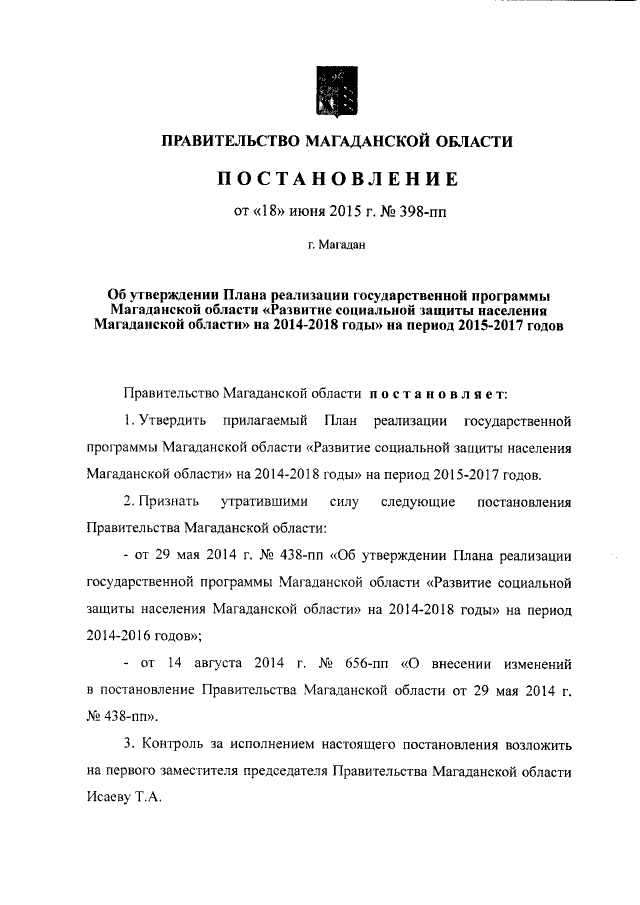 ПРАВИТЕЛЬСТВО МАГАДАНСКОЙ ОБЛАСТИ

ПОСТАНОВЛЕНИЕ

от «18» июня 2015 г. № 398-пп

г. Магадан

Об утверждении Плана реализации государственной программы Магаданской области «Развитие социальной защиты населения Магаданской области» на 2014-2018 годы» на период 2015-2017 годов

Правительство Магаданской области постановляет:

1. Утвердить прилагаемый План реализации государственной программы Магаданской области «Развитие социальной защиты населения Магаданской области» на 2014-2018 годы» на период 2015-2017 годов.

2. Признать утратившими силу следующие постановления Правительства Магаданской области:

- от 29 мая 2014 г. № 438-пп «Об утверждении Плана реализации государственной программы Магаданской области «Развитие социальной защиты населения Магаданской области» на 2014-2018 годы» на период 2014-2016 годов»;

- от 14 августа 2014 г. № 656-пп «О внесении изменений в постановление Правительства Магаданской области от 29 мая 2014 г. № 438-пп».

3. Контроль за исполнением настоящего постановления возложить на первого заместителя председателя Правительства Магаданской области Исаеву Т.А.